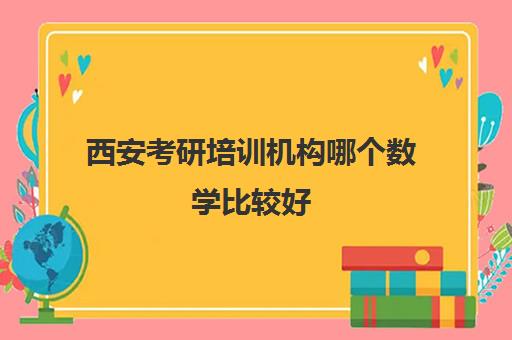 西安考研培训机构哪个数学比较好